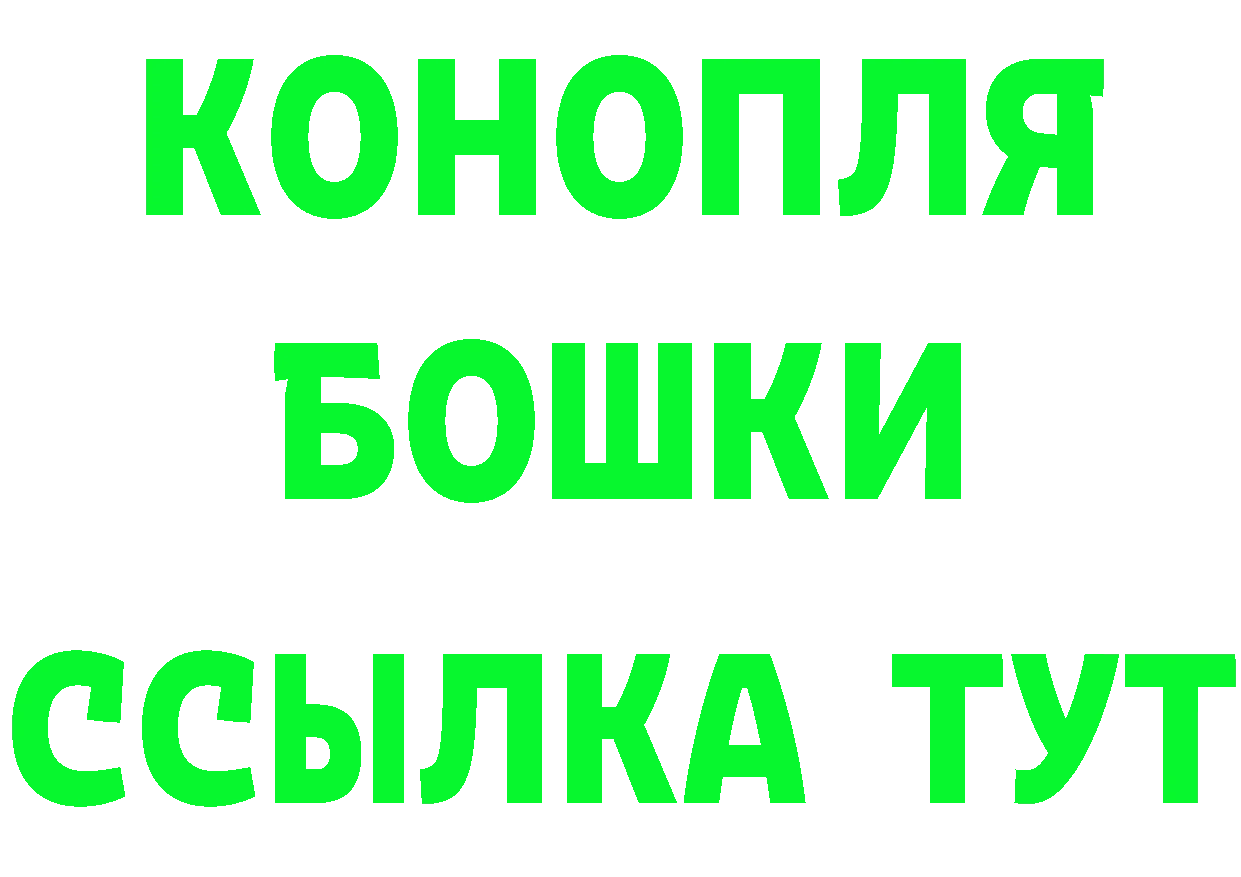 КОНОПЛЯ
БОШКИ
ССЫЛКА ТУТ